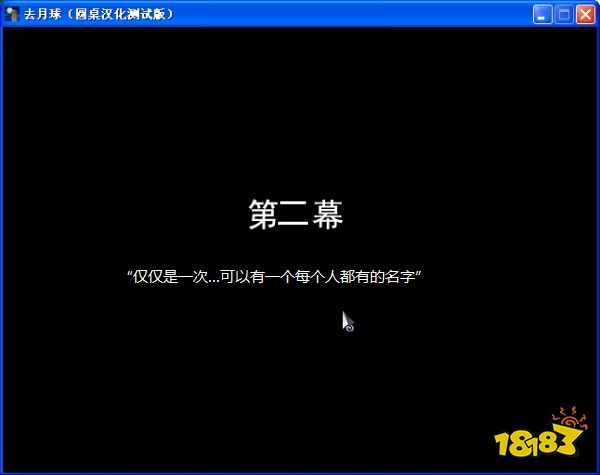 去月球（圆桌汉化测试版）

第二幕

“仅仅是一次...可以有一个每个人都有的名字”

18183